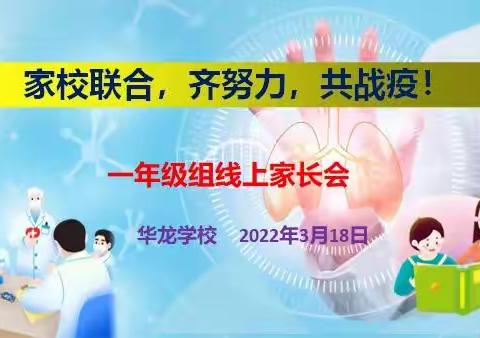 家校联合，齐努力，共战疫！

一年级组线上家长会

华龙学校 2022年3月18日